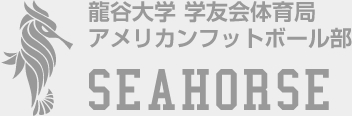 龍谷大学 学友会体育局
アメリカンフットボール部

SEAHORSE